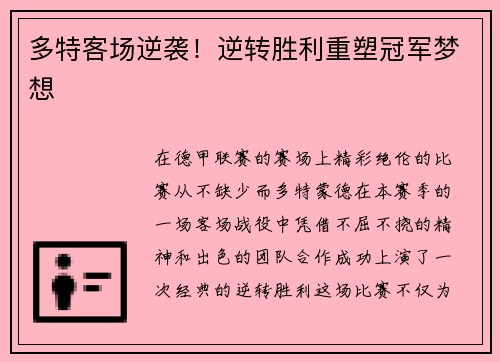 多特客场逆袭！逆转胜利重塑冠军梦想

在德甲联赛的赛场上精彩绝伦的比赛从不缺少而多特蒙德在本赛季的一场客场战役中凭借不屈不挠的精神和出色的团队合作成功上演了一次经典的逆转胜利这场比赛不仅为